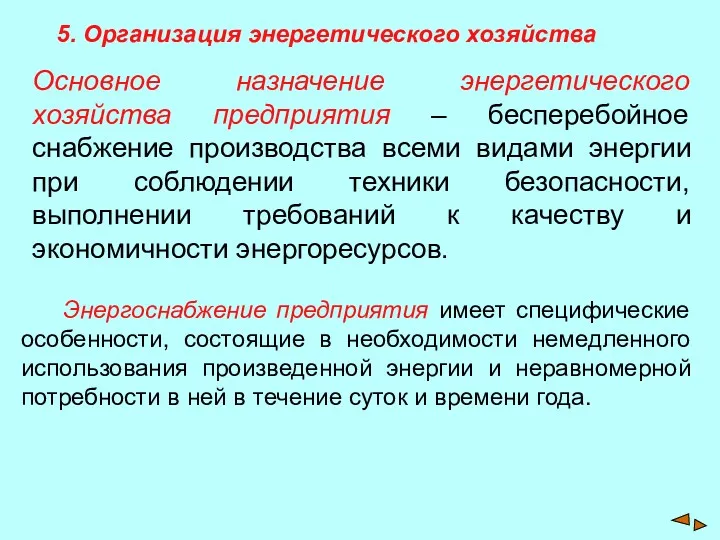 5. Организация энергетического хозяйства

Основное назначение энергетического хозяйства предприятия – бесперебойное снабжение производства всеми видами энергии при соблюдении техники безопасности, выполнении требований к качеству и экономичности энергоресурсов.

Энергоснабжение предприятия имеет специфические особенности, состоящие в необходимости немедленного использования произведенной энергии и неравномерной потребности в ней в течение суток и времени года.